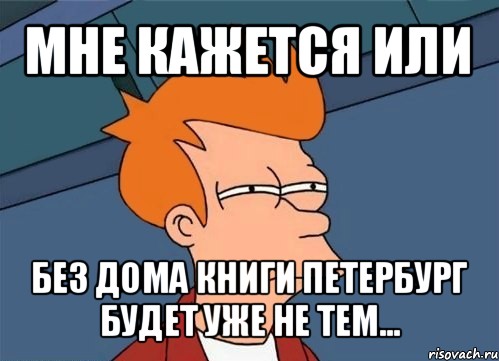 МНЕ КАЖЕТСЯ ИЛИ

БЕЗ ДОМА КНИГИ ПЕТЕРБУРГ БУДЕТ УЖЕ НЕ ТЕМ...

risovach.ru